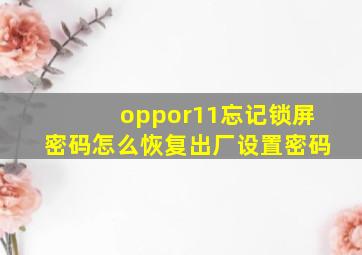 oppor11忘记锁屏密码怎么恢复出厂设置密码